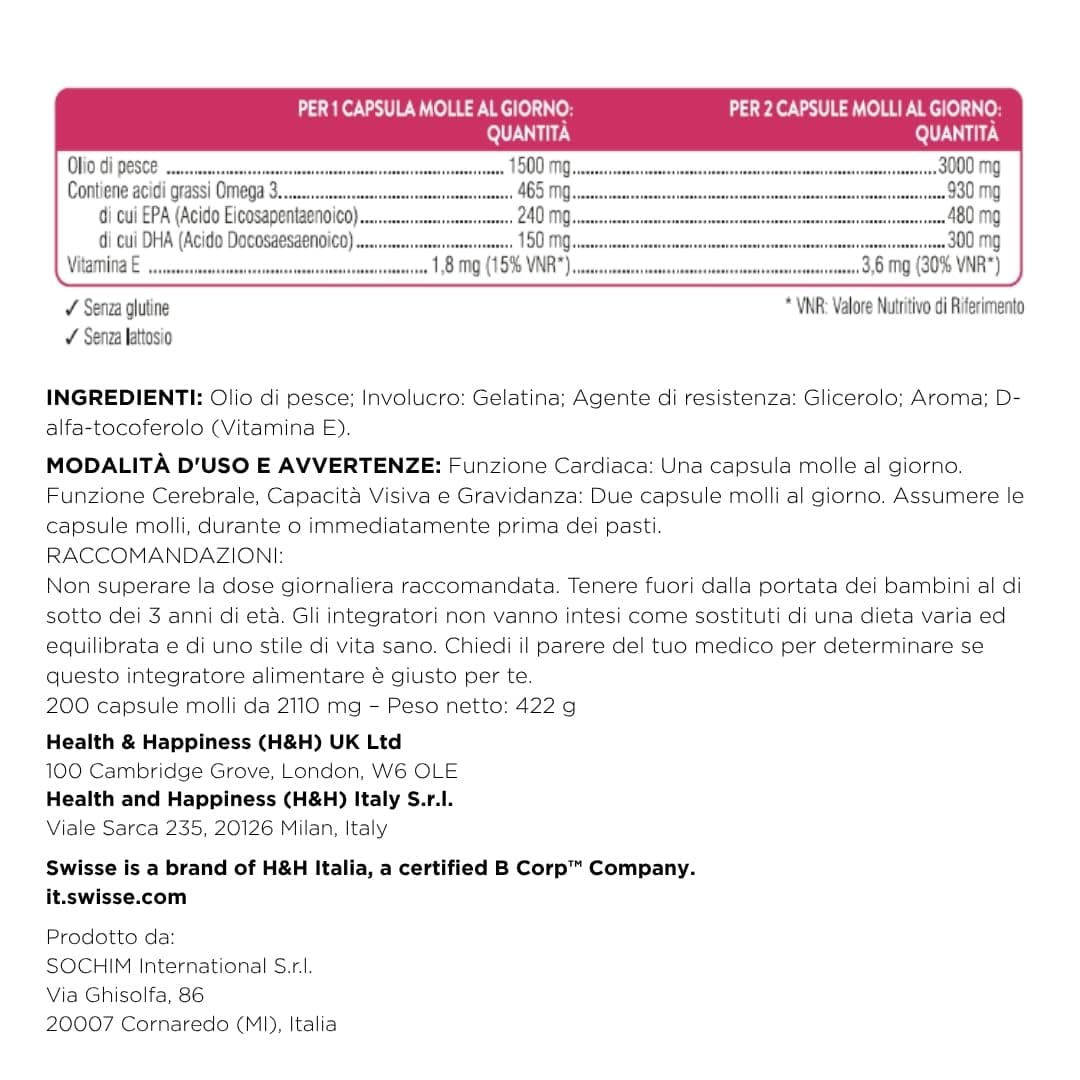 | | PER 1 CAPSULA MOLLE AL GIORNO: QUANTITÀ | PER 2 CAPSULE MOLLI AL GIORNO: QUANTITÀ |
|---|---|---|
| Olio di pesce | 1500 mg | 3000 mg |
| Contiene acidi grassi Omega 3 | 465 mg | 930 mg |
| di cui EPA (Acido Eicosapentaenoico) | 240 mg | 480 mg |
| di cui DHA (Acido Docosaesaenoico) | 150 mg | 300 mg |
| Vitamina E | 1,8 mg (15% VNR*) | 3,6 mg (30% VNR*) |

✓ Senza glutine
✓ Senza lattosio

* VNR: Valore Nutritivo di Riferimento

INGREDIENTI: Olio di pesce; Involucro: Gelatina; Agente di resistenza: Glicerolo; Aroma; D-alfa-tocoferolo (Vitamina E).

MODALITÀ D'USO E AVVERTENZE: Funzione Cardiaca: Una capsula molle al giorno. Funzione Cerebrale, Capacità Visiva e Gravidanza: Due capsule molli al giorno. Assumere le capsule molli, durante o immediatamente prima dei pasti.
RACCOMANDAZIONI:
Non superare la dose giornaliera raccomandata. Tenere fuori dalla portata dei bambini al di sotto dei 3 anni di età. Gli integratori non vanno intesi come sostituti di una dieta varia ed equilibrata e di uno stile di vita sano. Chiedi il parere del tuo medico per determinare se questo integratore alimentare è giusto per te.
200 capsule molli da 2110 mg – Peso netto: 422 g

Health & Happiness (H&H) UK Ltd
100 Cambridge Grove, London, W6 OLE
Health and Happiness (H&H) Italy S.r.l.
Viale Sarca 235, 20126 Milan, Italy

Swisse is a brand of H&H Italia, a certified B Corp™ Company.
it.swisse.com

Prodotto da:
SOCHIM International S.r.l.
Via Ghisolfa, 86
20007 Cornaredo (MI), Italia